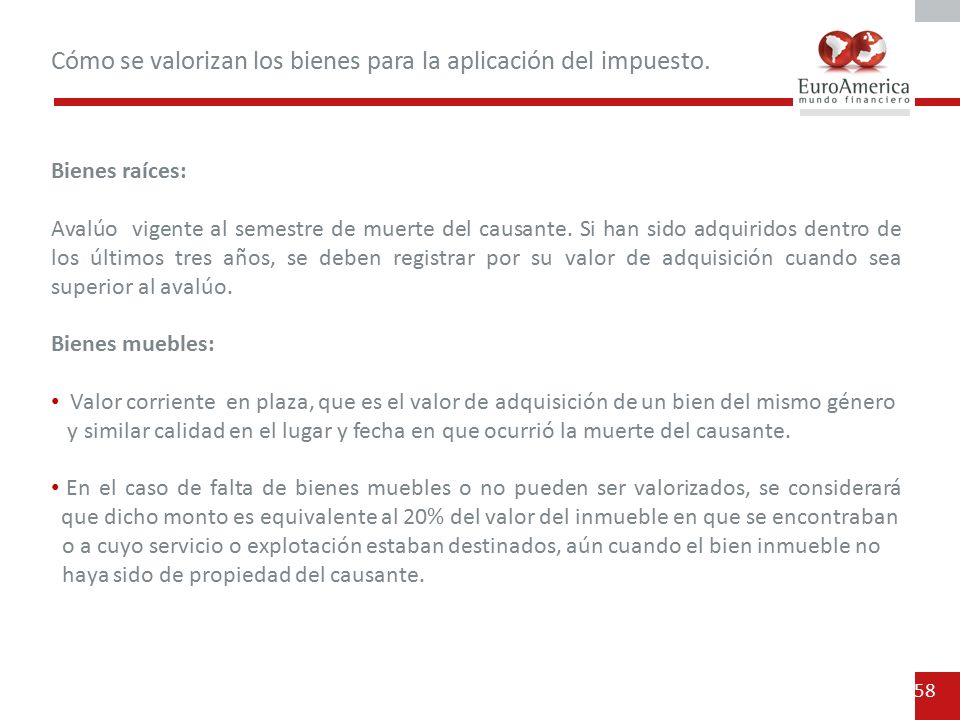 Cómo se valorizan los bienes para la aplicación del impuesto.

EuroAmerica
mundo financiero

Bienes raíces:

Avalúo vigente al semestre de muerte del causante. Si han sido adquiridos dentro de los últimos tres años, se deben registrar por su valor de adquisición cuando sea superior al avalúo.

Bienes muebles:

• Valor corriente en plaza, que es el valor de adquisición de un bien del mismo género y similar calidad en el lugar y fecha en que ocurrió la muerte del causante.

• En el caso de falta de bienes muebles o no pueden ser valorizados, se considerará que dicho monto es equivalente al 20% del valor del inmueble en que se encontraban o a cuyo servicio o explotación estaban destinados, aún cuando el bien inmueble no haya sido de propiedad del causante.

58